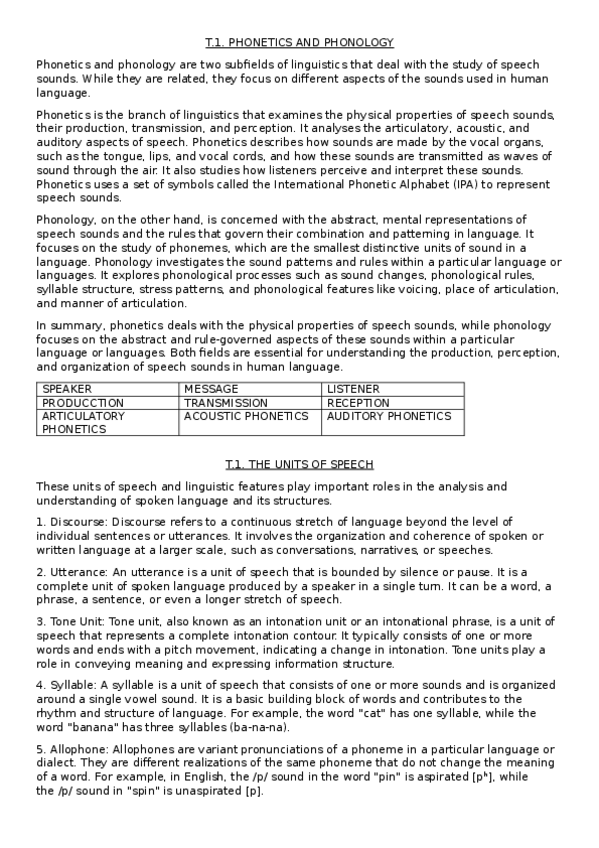 T.1. PHONETICS AND PHONOLOGY

Phonetics and phonology are two subfields of linguistics that deal with the study of speech sounds. While they are related, they focus on different aspects of the sounds used in human language.

Phonetics is the branch of linguistics that examines the physical properties of speech sounds, their production, transmission, and perception. It analyses the articulatory, acoustic, and auditory aspects of speech. Phonetics describes how sounds are made by the vocal organs, such as the tongue, lips, and vocal cords, and how these sounds are transmitted as waves of sound through the air. It also studies how listeners perceive and interpret these sounds. Phonetics uses a set of symbols called the International Phonetic Alphabet (IPA) to represent speech sounds.

Phonology, on the other hand, is concerned with the abstract, mental representations of speech sounds and the rules that govern their combination and patterning in language. It focuses on the study of phonemes, which are the smallest distinctive units of sound in a language. Phonology investigates the sound patterns and rules within a particular language or languages. It explores phonological processes such as sound changes, phonological rules, syllable structure, stress patterns, and phonological features like voicing, place of articulation, and manner of articulation.

In summary, phonetics deals with the physical properties of speech sounds, while phonology focuses on the abstract and rule-governed aspects of these sounds within a particular language or languages. Both fields are essential for understanding the production, perception, and organization of speech sounds in human language.

| SPEAKER | MESSAGE | LISTENER |
|---|---|---|
| PRODUCCTION | TRANSMISSION | RECEPTION |
| ARTICULATORY PHONETICS | ACOUSTIC PHONETICS | AUDITORY PHONETICS |

T.1. THE UNITS OF SPEECH

These units of speech and linguistic features play important roles in the analysis and understanding of spoken language and its structures.

1. Discourse: Discourse refers to a continuous stretch of language beyond the level of individual sentences or utterances. It involves the organization and coherence of spoken or written language at a larger scale, such as conversations, narratives, or speeches.

2. Utterance: An utterance is a unit of speech that is bounded by silence or pause. It is a complete unit of spoken language produced by a speaker in a single turn. It can be a word, a phrase, a sentence, or even a longer stretch of speech.

3. Tone Unit: Tone unit, also known as an intonation unit or an intonational phrase, is a unit of speech that represents a complete intonation contour. It typically consists of one or more words and ends with a pitch movement, indicating a change in intonation. Tone units play a role in conveying meaning and expressing information structure.

4. Syllable: A syllable is a unit of speech that consists of one or more sounds and is organized around a single vowel sound. It is a basic building block of words and contributes to the rhythm and structure of language. For example, the word "cat" has one syllable, while the word "banana" has three syllables (ba-na-na).

5. Allophone: Allophones are variant pronunciations of a phoneme in a particular language or dialect. They are different realizations of the same phoneme that do not change the meaning of a word. For example, in English, the /p/ sound in the word "pin" is aspirated [pʰ], while the /p/ sound in "spin" is unaspirated [p].